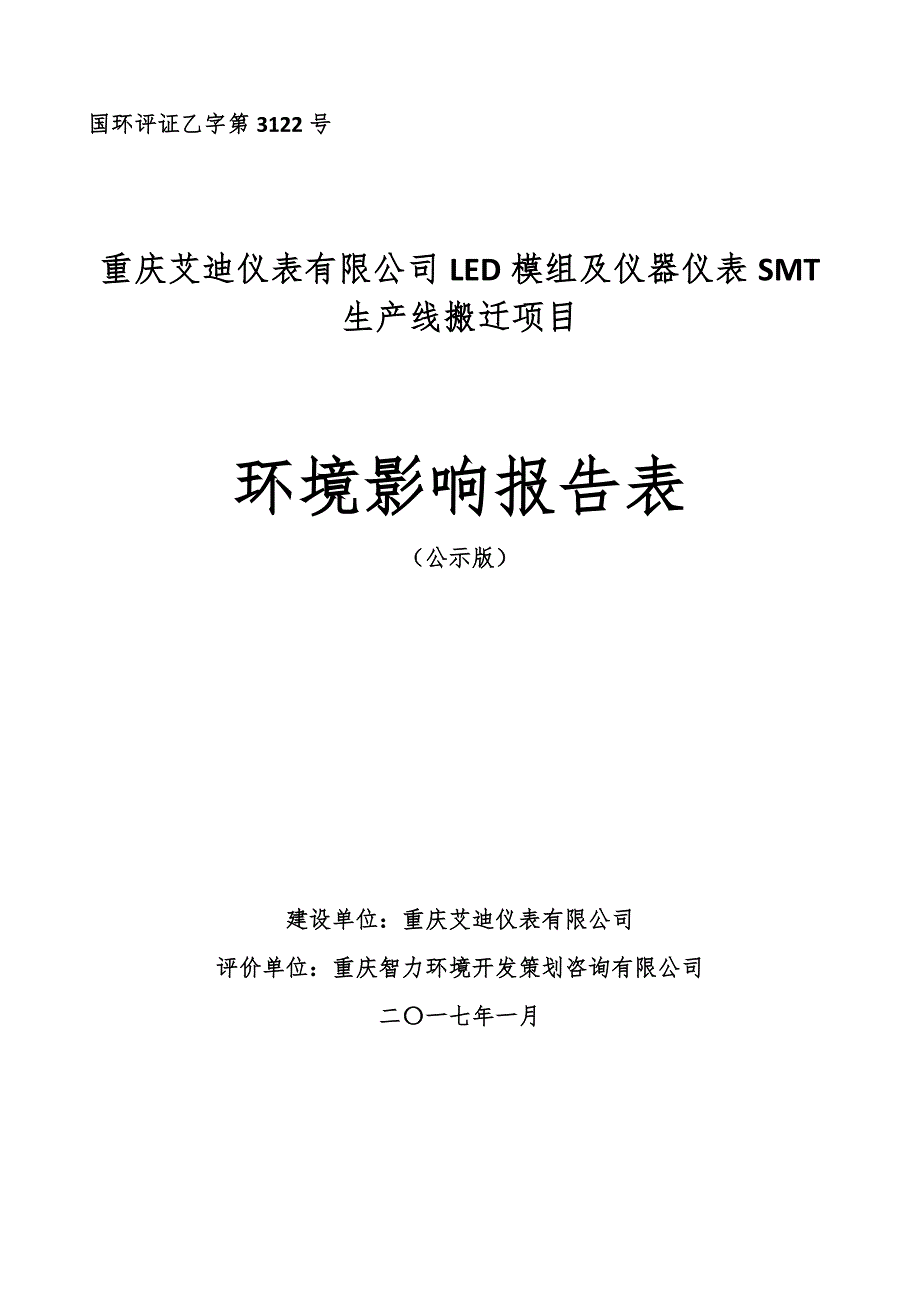 国环评证乙字第 3122 号

重庆艾迪仪表有限公司 LED 模组及仪器仪表 SMT 生产线搬迁项目

环境影响报告表

（公示版）

建设单位：重庆艾迪仪表有限公司

评价单位：重庆智力环境开发策划咨询有限公司

二〇一七年一月